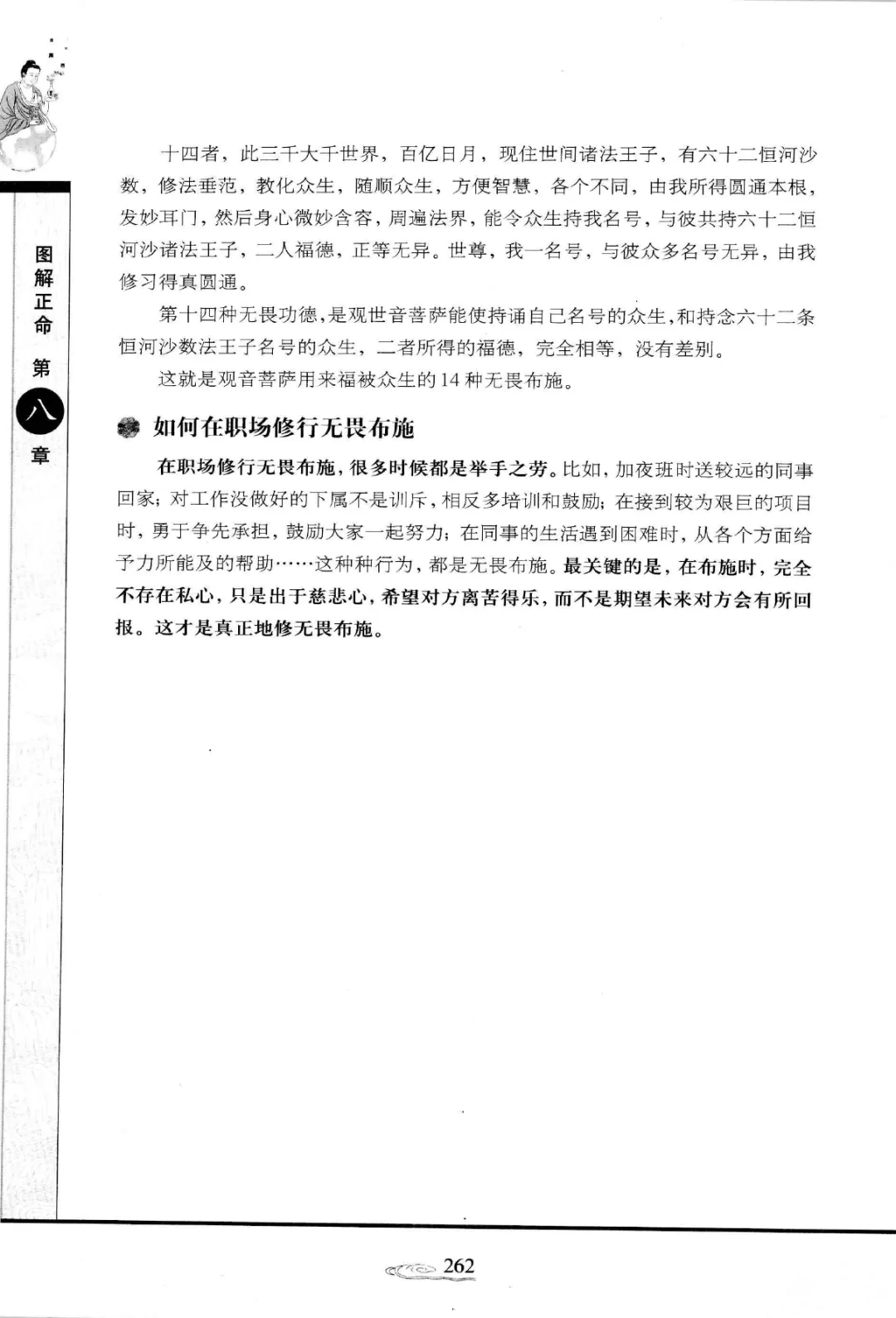 图解正命 第八章

十四者，此三千大千世界，百亿日月，现住世间诸法王子，有六十二恒河沙数，修法垂范，教化众生，随顺众生，方便智慧，各个不同，由我所得圆通本根，发妙耳门，然后身心微妙含容，周遍法界，能令众生持我名号，与彼共持六十二恒河沙诸法王子，二人福德，正等无异。世尊，我一名号，与彼众多名号无异，由我修习得真圆通。

第十四种无畏功德，是观世音菩萨能使持诵自己名号的众生，和持念六十二条恒河沙数法王子名号的众生，二者所得的福德，完全相等，没有差别。

这就是观音菩萨用来福被众生的14种无畏布施。

如何在职场修行无畏布施

在职场修行无畏布施，很多时候都是举手之劳。比如，加夜班时送较远的同事回家；对工作没做好的下属不是训斥，相反多培训和鼓励；在接到较为艰巨的项目时，勇于争先承担，鼓励大家一起努力；在同事的生活遇到困难时，从各个方面给予力所能及的帮助……这种种行为，都是无畏布施。最关键的是，在布施时，完全不存在私心，只是出于慈悲心，希望对方离苦得乐，而不是期望未来对方会有所回报。这才是真正地修无畏布施。

262